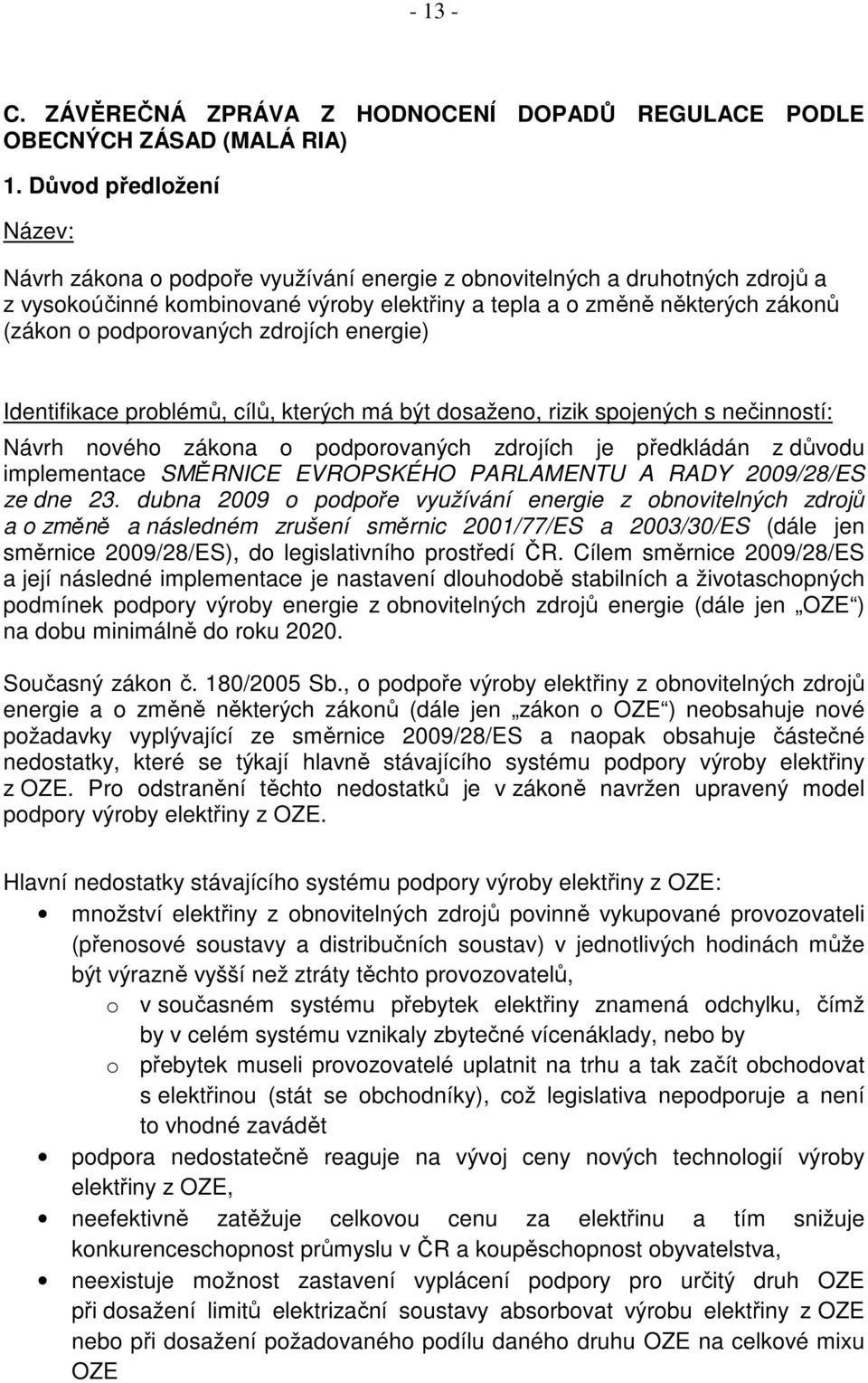 - 13 -

C. ZÁVĚREČNÁ ZPRÁVA Z HODNOCENÍ DOPADŮ REGULACE PODLE OBECNÝCH ZÁSAD (MALÁ RIA)

1. Důvod předložení

Název:

Návrh zákona o podpoře využívání energie z obnovitelných a druhotných zdrojů a z vysokoúčinné kombinované výroby elektřiny a tepla a o změně některých zákonů (zákon o podporovaných zdrojích energie)

Identifikace problémů, cílů, kterých má být dosaženo, rizik spojených s nečinností:

Návrh nového zákona o podporovaných zdrojích je předkládán z důvodu implementace SMĚRNICE EVROPSKÉHO PARLAMENTU A RADY 2009/28/ES ze dne 23. dubna 2009 o podpoře využívání energie z obnovitelných zdrojů a o změně a následném zrušení směrnic 2001/77/ES a 2003/30/ES (dále jen směrnice 2009/28/ES), do legislativního prostředí ČR. Cílem směrnice 2009/28/ES a její následné implementace je nastavení dlouhodobě stabilních a životaschopných podmínek podpory výroby energie z obnovitelných zdrojů energie (dále jen „OZE“) na dobu minimálně do roku 2020.

Současný zákon č. 180/2005 Sb., o podpoře výroby elektřiny z obnovitelných zdrojů energie a o změně některých zákonů (dále jen „zákon o OZE“) neobsahuje nové požadavky vyplývající ze směrnice 2009/28/ES a naopak obsahuje částečné nedostatky, které se týkají hlavně stávajícího systému podpory výroby elektřiny z OZE. Pro odstranění těchto nedostatků je v zákoně navržen upravený model podpory výroby elektřiny z OZE.

Hlavní nedostatky stávajícího systému podpory výroby elektřiny z OZE:

• množství elektřiny z obnovitelných zdrojů povinně vykupované provozovateli (přenosové soustavy a distribučních soustav) v jednotlivých hodinách může být výrazně vyšší než ztráty těchto provozovatelů,
  o v současném systému přebytek elektřiny znamená odchylku, čímž by v celém systému vznikaly zbytečné vícenáklady, nebo by
  o přebytek museli provozovatelé uplatnit na trhu a tak začít obchodovat s elektřinou (stát se obchodníky), což legislativa nepodporuje a není to vhodné zavádět
• podpora nedostatečně reaguje na vývoj ceny nových technologií výroby elektřiny z OZE,
• neefektivně zatěžuje celkovou cenu za elektřinu a tím snižuje konkurenceschopnost průmyslu v ČR a koupěschopnost obyvatelstva,
• neexistuje možnost zastavení vyplácení podpory pro určitý druh OZE při dosažení limitů elektrizační soustavy absorbovat výrobu elektřiny z OZE nebo při dosažení požadovaného podílu daného druhu OZE na celkové mixu OZE